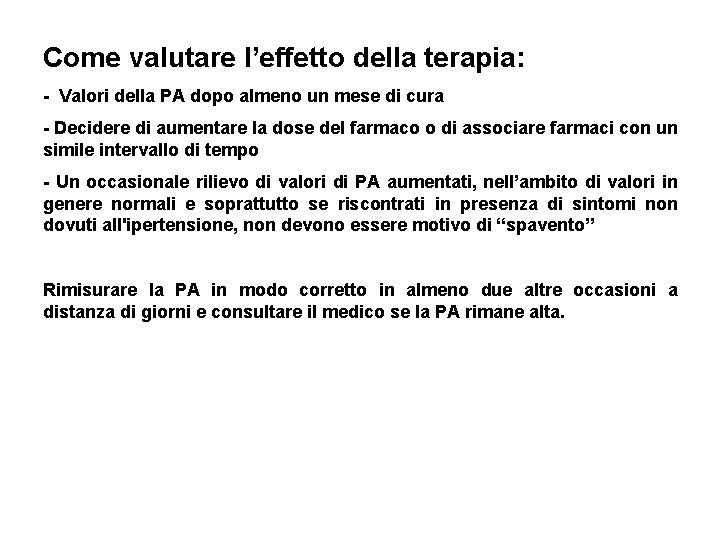 Come valutare l’effetto della terapia:

-  Valori della PA dopo almeno un mese di cura

- Decidere di aumentare la dose del farmaco o di associare farmaci con un simile intervallo di tempo

- Un occasionale rilievo di valori di PA aumentati, nell’ambito di valori in genere normali e soprattutto se riscontrati in presenza di sintomi non dovuti all'ipertensione, non devono essere motivo di “spavento”

Rimisurare la PA in modo corretto in almeno due altre occasioni a distanza di giorni e consultare il medico se la PA rimane alta.